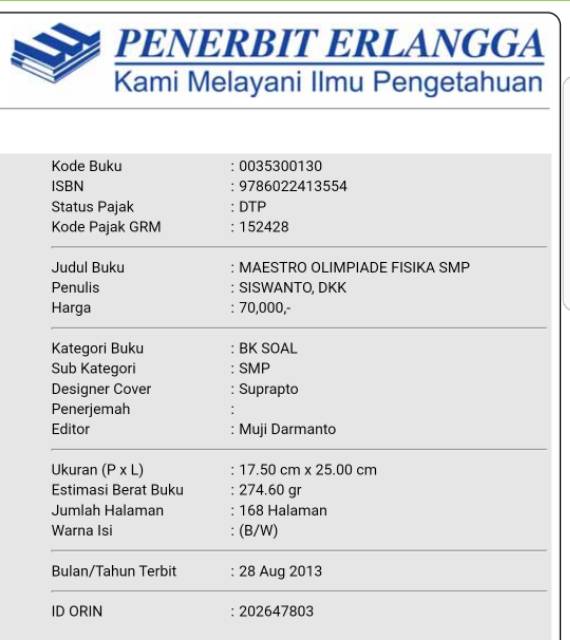 PENERBIT ERLANGGA
Kami Melayani Ilmu Pengetahuan

Kode Buku : 0035300130
ISBN : 9786022413554
Status Pajak : DTP
Kode Pajak GRM : 152428

Judul Buku : MAESTRO OLIMPIADE FISIKA SMP
Penulis : SISWANTO, DKK
Harga : 70,000,-

Kategori Buku : BK SOAL
Sub Kategori : SMP
Designer Cover : Suprapto
Penerjemah :
Editor : Muji Darmanto

Ukuran (P x L) : 17.50 cm x 25.00 cm
Estimasi Berat Buku : 274.60 gr
Jumlah Halaman : 168 Halaman
Warna Isi : (B/W)

Bulan/Tahun Terbit : 28 Aug 2013

ID ORIN : 202647803